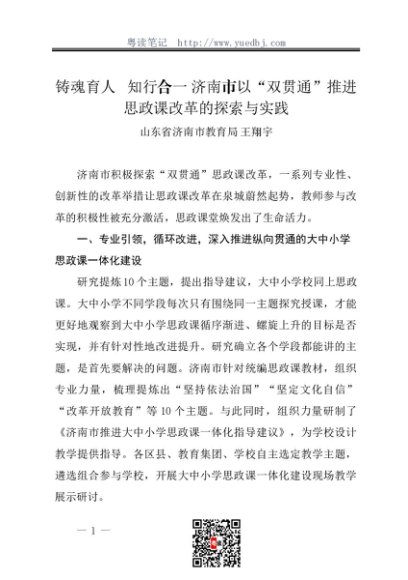 粤读笔记 http://www.yuedbj.com

铸魂育人 知行合一 济南市以“双贯通”推进思政课改革的探索与实践

山东省济南市教育局 王翔宇

济南市积极探索“双贯通”思政课改革，一系列专业性、创新性的改革举措让思政课改革在泉城蔚然起势，教师参与改革的积极性被充分激活，思政课堂焕发出了生命活力。

一、专业引领，循环改进，深入推进纵向贯通的大中小学思政课一体化建设

研究提炼10个主题，提出指导建议，大中小学校同上思政课。大中小学不同学段每次只有围绕同一主题探究授课，才能更好地观察到大中小学思政课循序渐进、螺旋上升的目标是否实现，并有针对性地改进提升。研究确立各个学段都能讲的主题，是首先要解决的问题。济南市针对统编思政课教材，组织专业力量，梳理提炼出“坚持依法治国”“坚定文化自信”“改革开放教育”等10个主题。与此同时，组织力量研制了《济南市推进大中小学思政课一体化指导建议》，为学校设计教学提供指导。各区县、教育集团、学校自主选定教学主题，遴选组合参与学校，开展大中小学思政课一体化建设现场教学展示研讨。

— 1 —